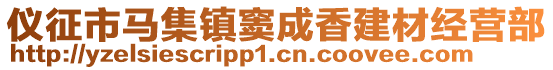 仪征市马集镇窦成香建材经营部
http://yzelsiescripp1.cn.coovee.com